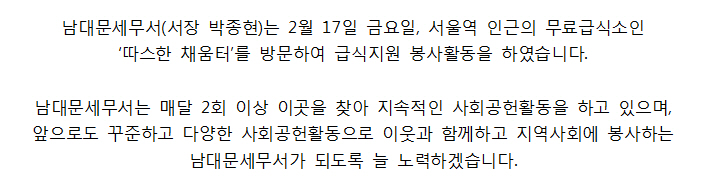 남대문세무서(서장 박종현)는 2월 17일 금요일, 서울역 인근의 무료급식소인 '따스한 채움터'를 방문하여 급식지원 봉사활동을 하였습니다.

남대문세무서는 매달 2회 이상 이곳을 찾아 지속적인 사회공헌활동을 하고 있으며, 앞으로도 꾸준하고 다양한 사회공헌활동으로 이웃과 함께하고 지역사회에 봉사하는 남대문세무서가 되도록 늘 노력하겠습니다.